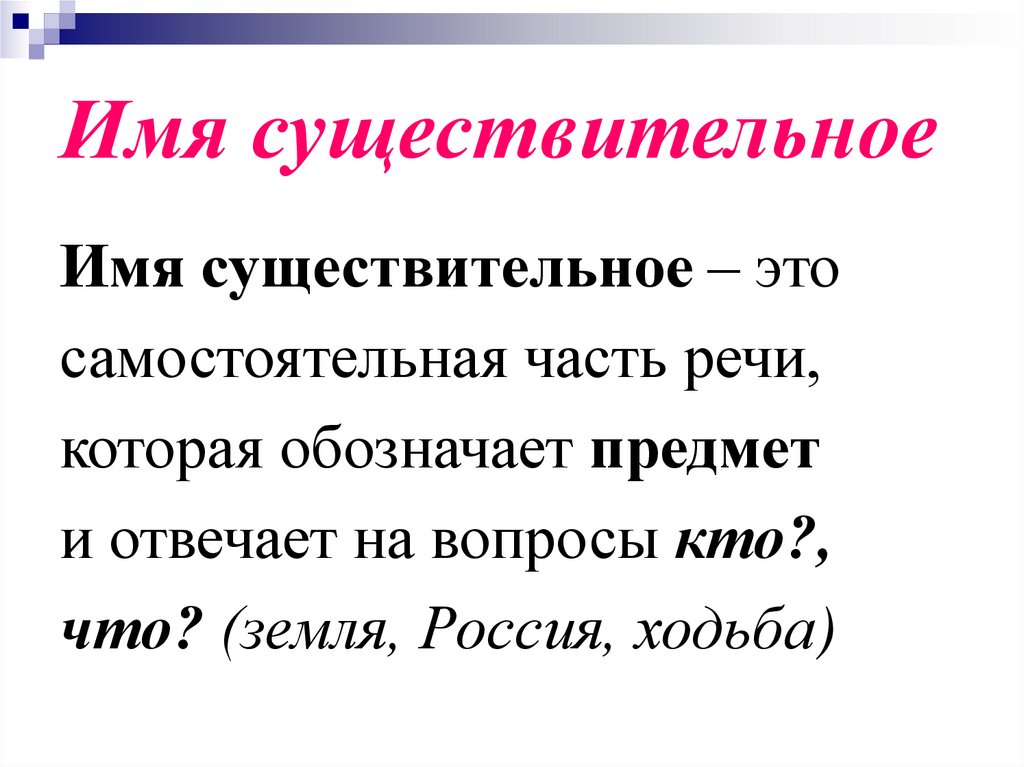 Имя существительное

Имя существительное – это самостоятельная часть речи, которая обозначает предмет и отвечает на вопросы кто?, что? (земля, Россия, ходьба)